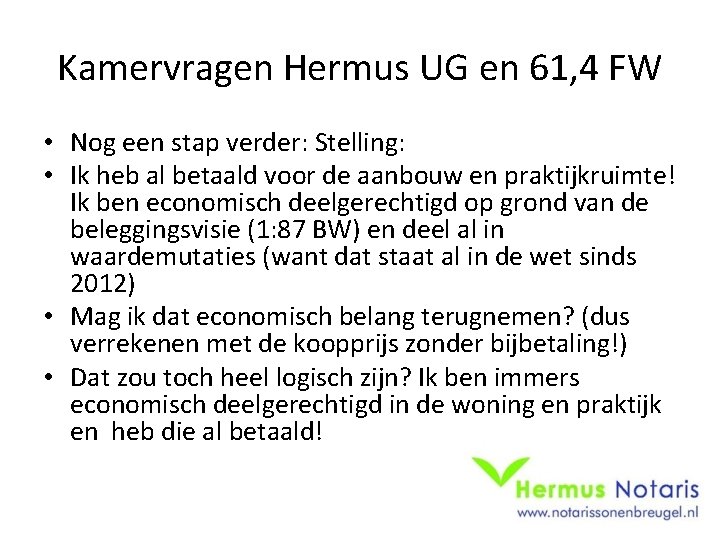 Kamervragen Hermus UG en 61,4 FW

• Nog een stap verder: Stelling:
• Ik heb al betaald voor de aanbouw en praktijkruimte! Ik ben economisch deelgerechtigd op grond van de beleggingsvisie (1:87 BW) en deel al in waardemutaties (want dat staat al in de wet sinds 2012)
• Mag ik dat economisch belang terugnemen? (dus verrekenen met de koopprijs zonder bijbetaling!)
• Dat zou toch heel logisch zijn? Ik ben immers economisch deelgerechtigd in de woning en praktijk en heb die al betaald!

Hermus Notaris
www.notarissonenbreugel.nl